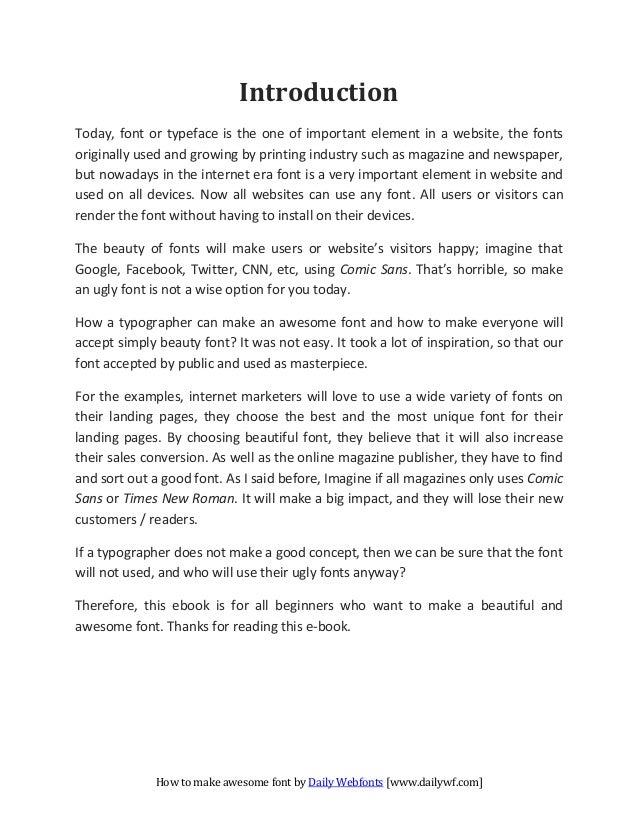 Introduction

Today, font or typeface is the one of important element in a website, the fonts originally used and growing by printing industry such as magazine and newspaper, but nowadays in the internet era font is a very important element in website and used on all devices. Now all websites can use any font. All users or visitors can render the font without having to install on their devices.

The beauty of fonts will make users or website's visitors happy; imagine that Google, Facebook, Twitter, CNN, etc, using Comic Sans. That's horrible, so make an ugly font is not a wise option for you today.

How a typographer can make an awesome font and how to make everyone will accept simply beauty font? It was not easy. It took a lot of inspiration, so that our font accepted by public and used as masterpiece.

For the examples, internet marketers will love to use a wide variety of fonts on their landing pages, they choose the best and the most unique font for their landing pages. By choosing beautiful font, they believe that it will also increase their sales conversion. As well as the online magazine publisher, they have to find and sort out a good font. As I said before, Imagine if all magazines only uses Comic Sans or Times New Roman. It will make a big impact, and they will lose their new customers / readers.

If a typographer does not make a good concept, then we can be sure that the font will not used, and who will use their ugly fonts anyway?

Therefore, this ebook is for all beginners who want to make a beautiful and awesome font. Thanks for reading this e-book.

How to make awesome font by Daily Webfonts [www.dailywf.com]